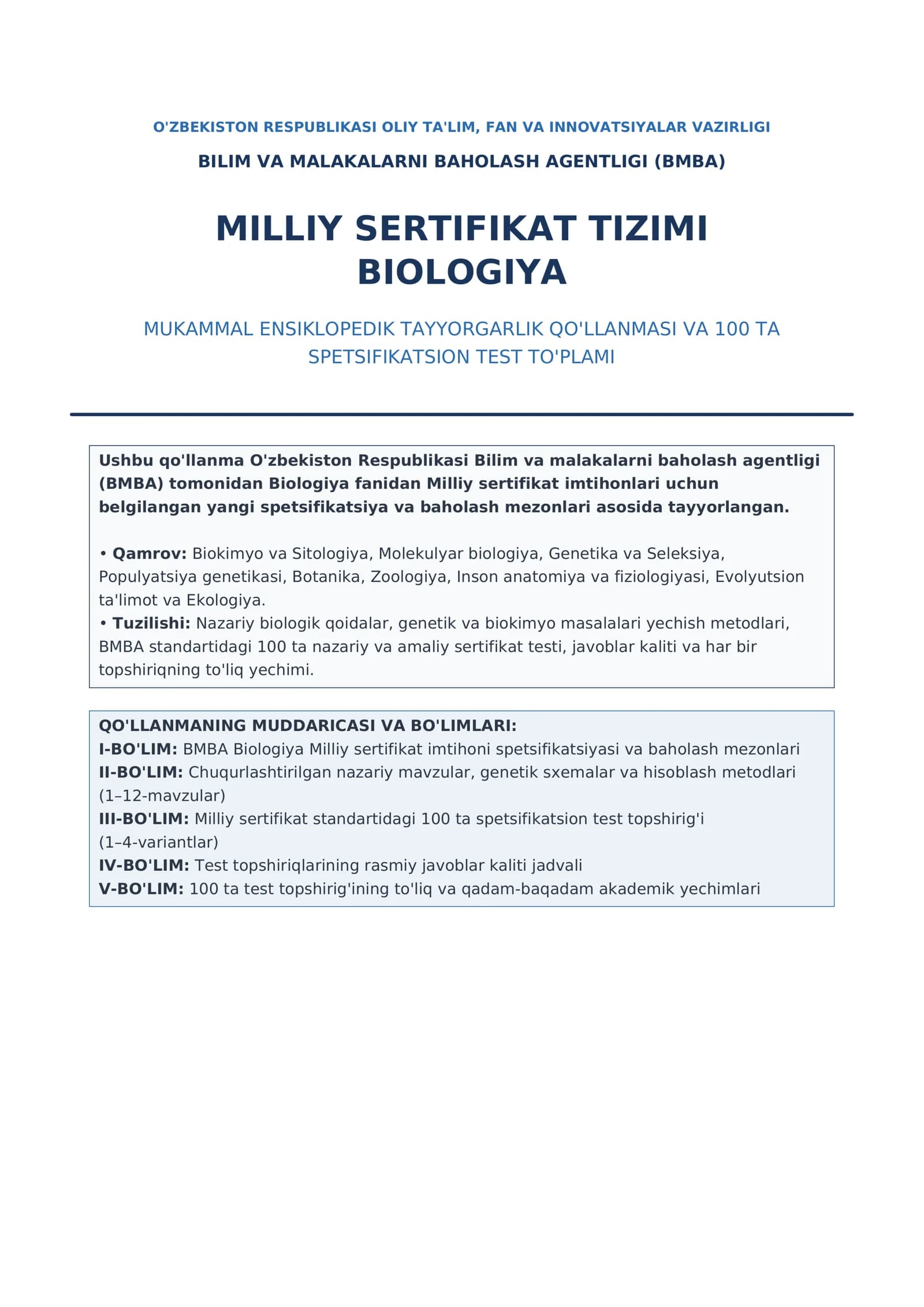 O'ZBEKISTON RESPUBLIKASI OLIY TA'LIM, FAN VA INNOVATSIYALAR VAZIRLIGI

BILIM VA MALAKALARNI BAHOLASH AGENTLIGI (BMBA)

MILLIY SERTIFIKAT TIZIMI
BIOLOGIYA

MUKAMMAL ENSIKLOPEDIK TAYYORGARLIK QO'LLANMASI VA 100 TA SPETSIFIKATSION TEST TO'PLAMI

Ushbu qo'llanma O'zbekiston Respublikasi Bilim va malakalarni baholash agentligi (BMBA) tomonidan Biologiya fanidan Milliy sertifikat imtihonlari uchun belgilangan yangi spetsifikatsiya va baholash mezonlari asosida tayyorlangan.

• Qamrov: Biokimyo va Sitologiya, Molekulyar biologiya, Genetika va Seleksiya, Populyatsiya genetikasi, Botanika, Zoologiya, Inson anatomiya va fiziologiyasi, Evolyutsion ta'limot va Ekologiya.
• Tuzilishi: Nazariy biologik qoidalar, genetik va biokimyo masalalari yechish metodlari, BMBA standartidagi 100 ta nazariy va amaliy sertifikat testi, javoblar kaliti va har bir topshiriqning to'liq yechimi.

QO'LLANMANING MUDDARICASI VA BO'LIMLARI:
I-BO'LIM: BMBA Biologiya Milliy sertifikat imtihoni spetsifikatsiyasi va baholash mezonlari
II-BO'LIM: Chuqurlashtirilgan nazariy mavzular, genetik sxemalar va hisoblash metodlari (1–12-mavzular)
III-BO'LIM: Milliy sertifikat standartidagi 100 ta spetsifikatsion test topshirig'i (1–4-variantlar)
IV-BO'LIM: Test topshiriqlarining rasmiy javoblar kaliti jadvali
V-BO'LIM: 100 ta test topshirig'ining to'liq va qadam-baqadam akademik yechimlari